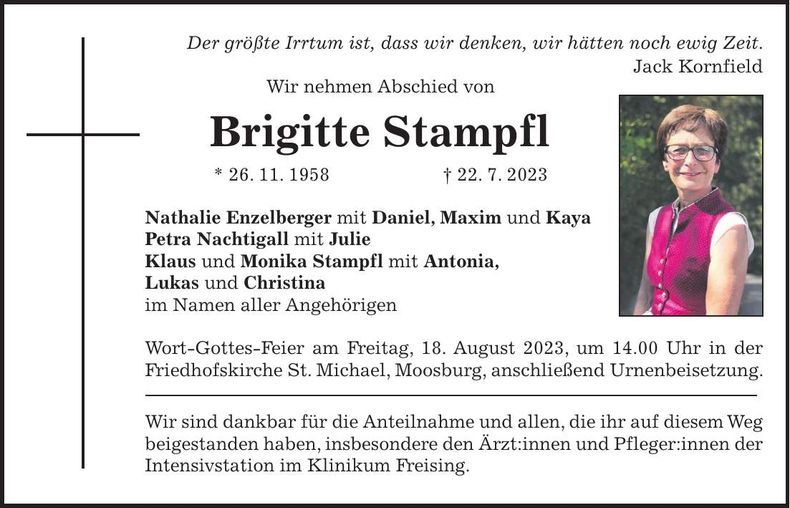 Der größte Irrtum ist, dass wir denken, wir hätten noch ewig Zeit.
Jack Kornfield

Wir nehmen Abschied von

Brigitte Stampfl

* 26. 11. 1958 † 22. 7. 2023

Nathalie Enzelberger mit Daniel, Maxim und Kaya
Petra Nachtigall mit Julie
Klaus und Monika Stampfl mit Antonia,
Lukas und Christina
im Namen aller Angehörigen

Wort-Gottes-Feier am Freitag, 18. August 2023, um 14.00 Uhr in der Friedhofskirche St. Michael, Moosburg, anschließend Urnenbeisetzung.

Wir sind dankbar für die Anteilnahme und allen, die ihr auf diesem Weg beigestanden haben, insbesondere den Ärzt:innen und Pfleger:innen der Intensivstation im Klinikum Freising.